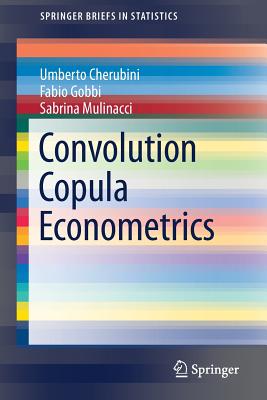 SPRINGER BRIEFS IN STATISTICS

Umberto Cherubini
Fabio Gobbi
Sabrina Mulinacci

Convolution Copula Econometrics

Springer